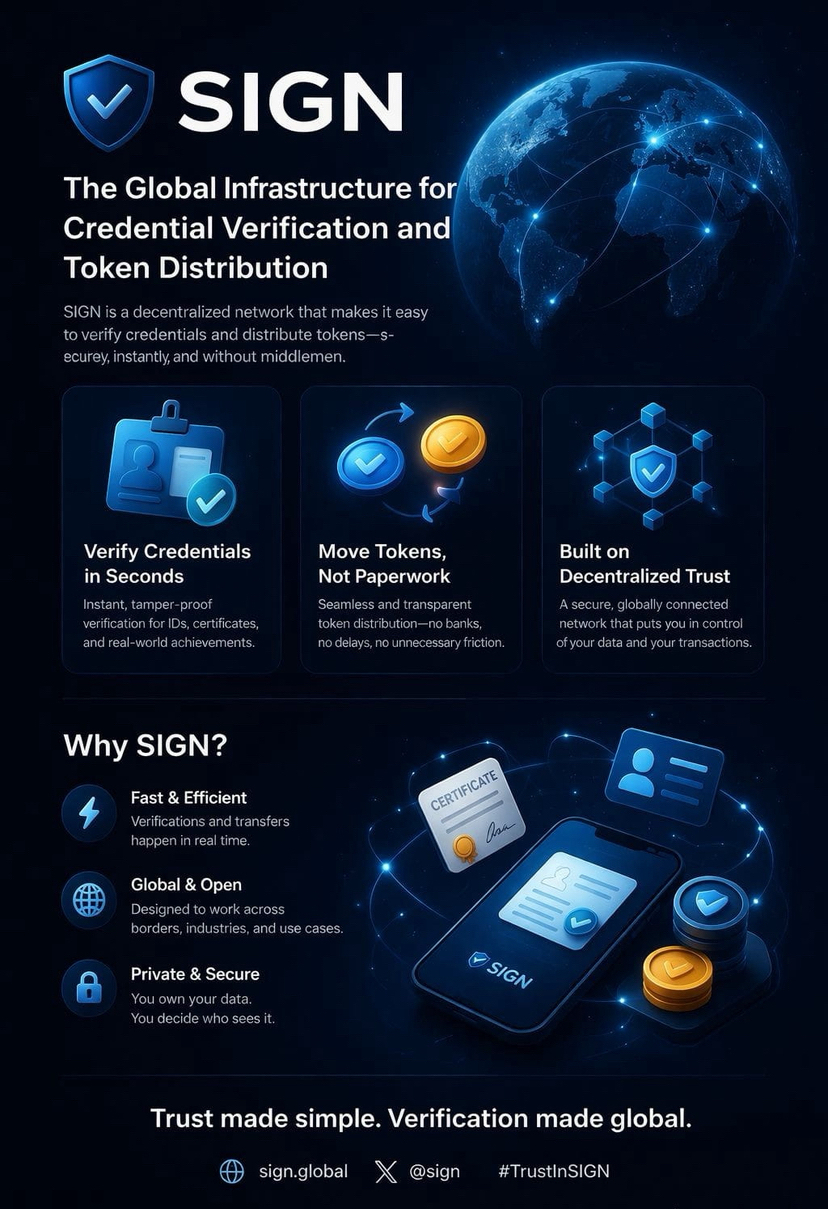 SIGN

The Global Infrastructure for Credential Verification and Token Distribution

SIGN is a decentralized network that makes it easy to verify credentials and distribute tokens—s-ecurey, instantly, and without middlemen.

Verify Credentials in Seconds

Instant, tamper-proof verification for IDs, certificates, and real-world achievements.

Move Tokens, Not Paperwork

Seamless and transparent token distribution—no banks, no delays, no unnecessary friction.

Built on Decentralized Trust

A secure, globally connected network that puts you in control of your data and your transactions.

Why SIGN?

Fast & Efficient
Verifications and transfers happen in real time.

Global & Open
Designed to work across borders, industries, and use cases.

Private & Secure
You own your data. You decide who sees it.

CERTIFICATE

SIGN

Trust made simple. Verification made global.

sign.global @sign #TrustInSIGN